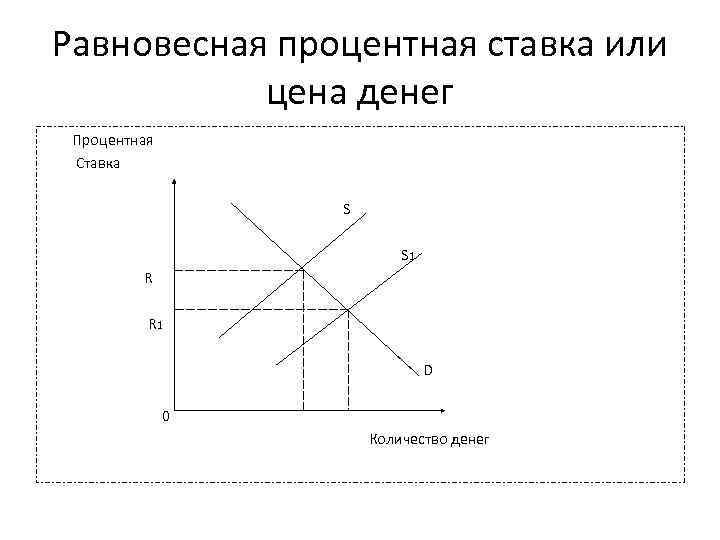 Равновесная процентная ставка или цена денег

Процентная
Ставка

S

S1

R

R1

D

0

Количество денег